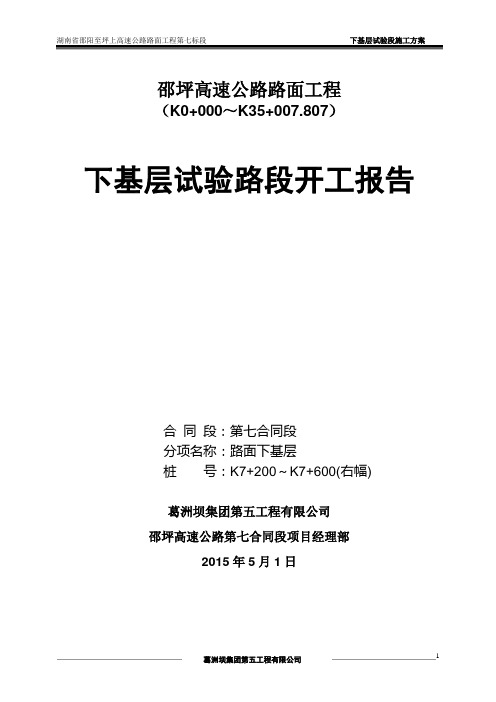 湖南省邵阳至坪上高速公路路面工程第七标段

下基层试验段施工方案

邵坪高速公路路面工程
（K0+000～K35+007.807）

下基层试验路段开工报告

合 同 段：第七合同段
分项名称：路面下基层
桩　　号：K7+200～K7+600(右幅)

葛洲坝集团第五工程有限公司
邵坪高速公路第七合同段项目经理部
2015 年 5 月 1 日

葛洲坝集团第五工程有限公司

1